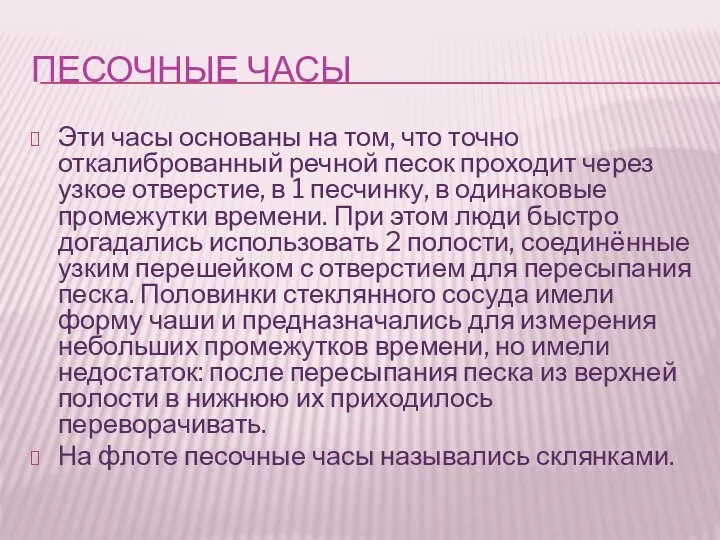 ПЕСОЧНЫЕ ЧАСЫ

Эти часы основаны на том, что точно откалиброванный речной песок проходит через узкое отверстие, в 1 песчинку, в одинаковые промежутки времени. При этом люди быстро догадались использовать 2 полости, соединённые узким перешейком с отверстием для пересыпания песка. Половинки стеклянного сосуда имели форму чаши и предназначались для измерения небольших промежутков времени, но имели недостаток: после пересыпания песка из верхней полости в нижнюю их приходилось переворачивать.

На флоте песочные часы назывались склянками.